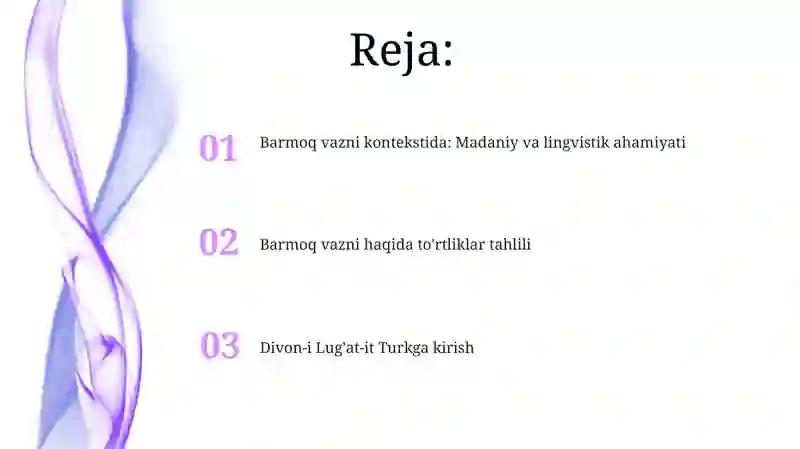 Reja:

01 Barmoq vazni kontekstida: Madaniy va lingvistik ahamiyati

02 Barmoq vazni haqida to'rtliklar tahlili

03 Divon-i Lug'at-it Turkga kirish